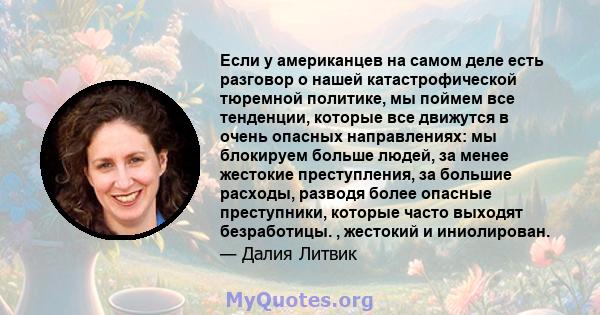 Если у американцев на самом деле есть разговор о нашей катастрофической тюремной политике, мы поймем все тенденции, которые все движутся в очень опасных направлениях: мы блокируем больше людей, за менее жестокие преступления, за большие расходы, разводя более опасные преступники, которые часто выходят безработицы. , жестокий и иниолирован.

— Далия Литвик

MyQuotes.org